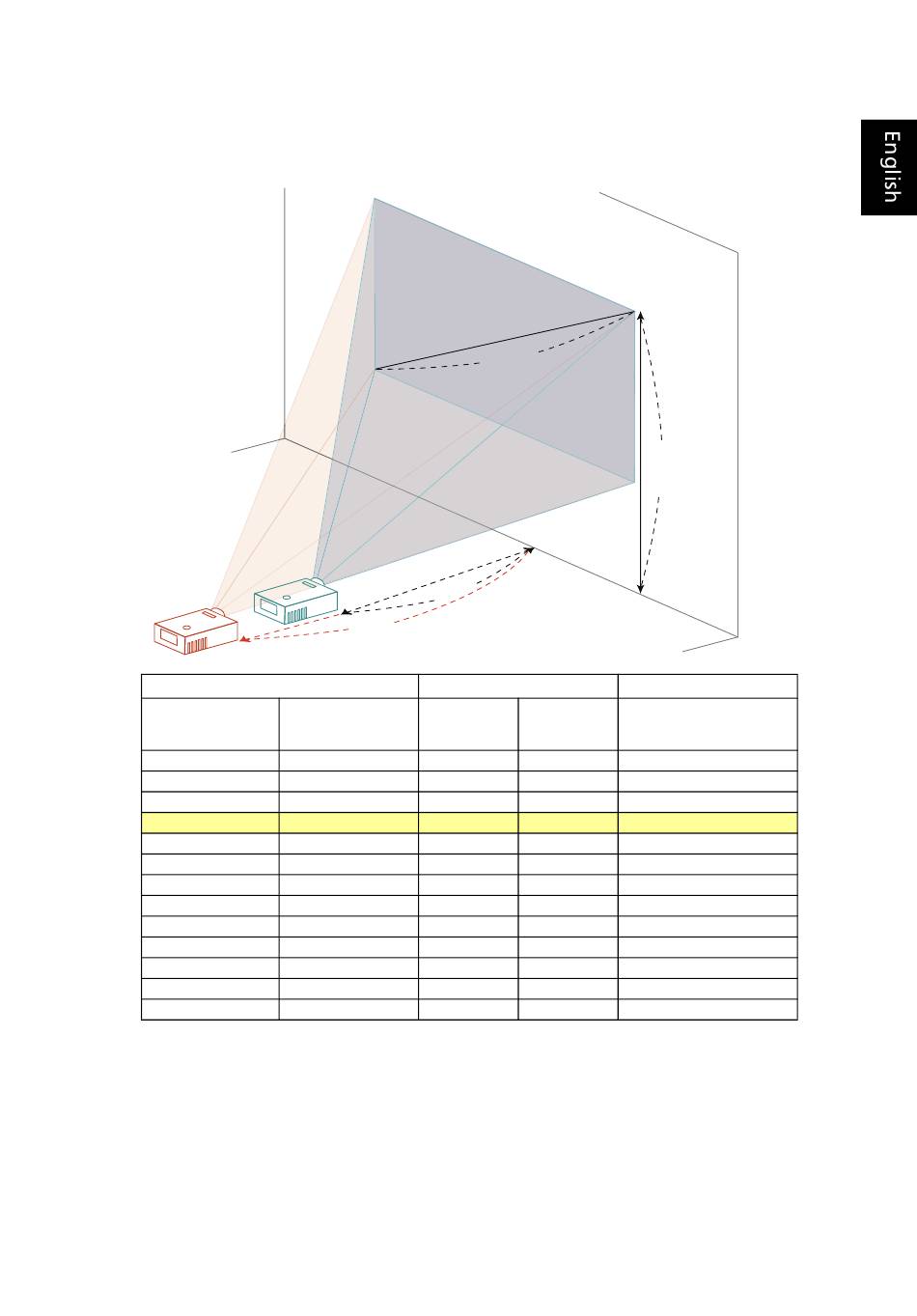 English